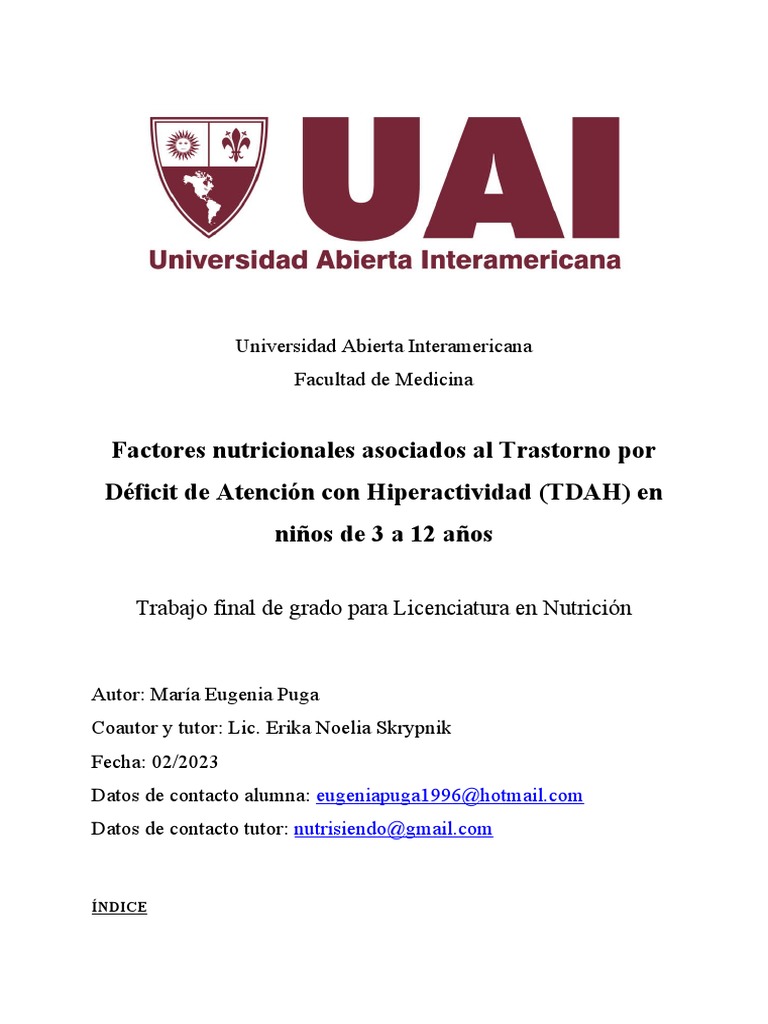 UAI
Universidad Abierta Interamericana

Universidad Abierta Interamericana
Facultad de Medicina

Factores nutricionales asociados al Trastorno por Déficit de Atención con Hiperactividad (TDAH) en niños de 3 a 12 años

Trabajo final de grado para Licenciatura en Nutrición

Autor: María Eugenia Puga
Coautor y tutor: Lic. Erika Noelia Skrypnik
Fecha: 02/2023
Datos de contacto alumna: eugeniapuga1996@hotmail.com
Datos de contacto tutor: nutrisiendo@gmail.com

ÍNDICE